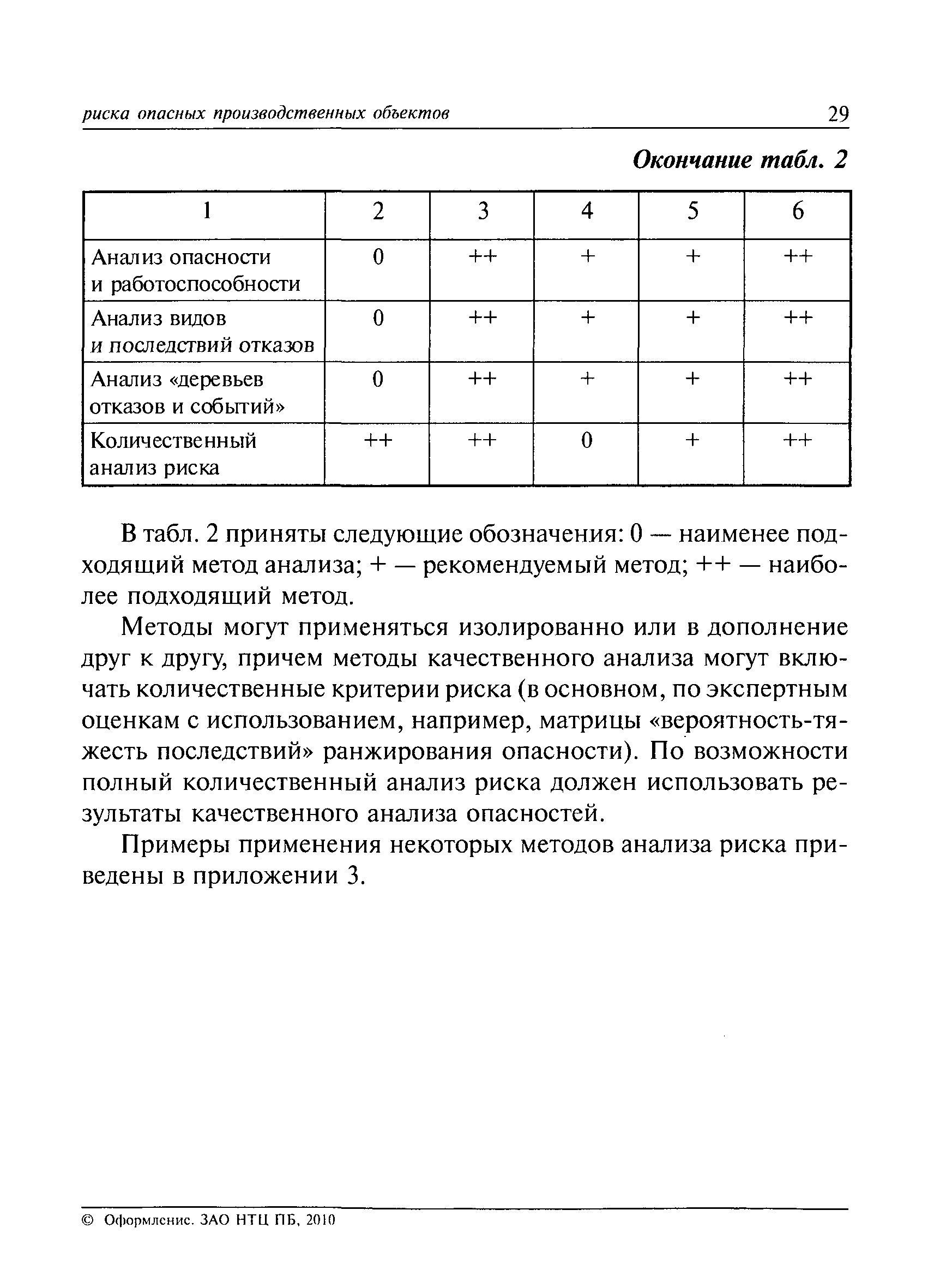 риска опасных производственных объектов 29

Окончание табл. 2

| 1 | 2 | 3 | 4 | 5 | 6 |
|---|---|---|---|---|---|
| Анализ опасности и работоспособности | 0 | ++ | + | + | ++ |
| Анализ видов и последствий отказов | 0 | ++ | + | + | ++ |
| Анализ «деревьев отказов и событий» | 0 | ++ | + | + | ++ |
| Количественный анализ риска | ++ | ++ | 0 | + | ++ |

В табл. 2 приняты следующие обозначения: 0 — наименее подходящий метод анализа; + — рекомендуемый метод; ++ — наиболее подходящий метод.

Методы могут применяться изолированно или в дополнение друг к другу, причем методы качественного анализа могут включать количественные критерии риска (в основном, по экспертным оценкам с использованием, например, матрицы «вероятность-тяжесть последствий» ранжирования опасности). По возможности полный количественный анализ риска должен использовать результаты качественного анализа опасностей.

Примеры применения некоторых методов анализа риска приведены в приложении 3.

© Оформление. ЗАО НТЦ ПБ, 2010